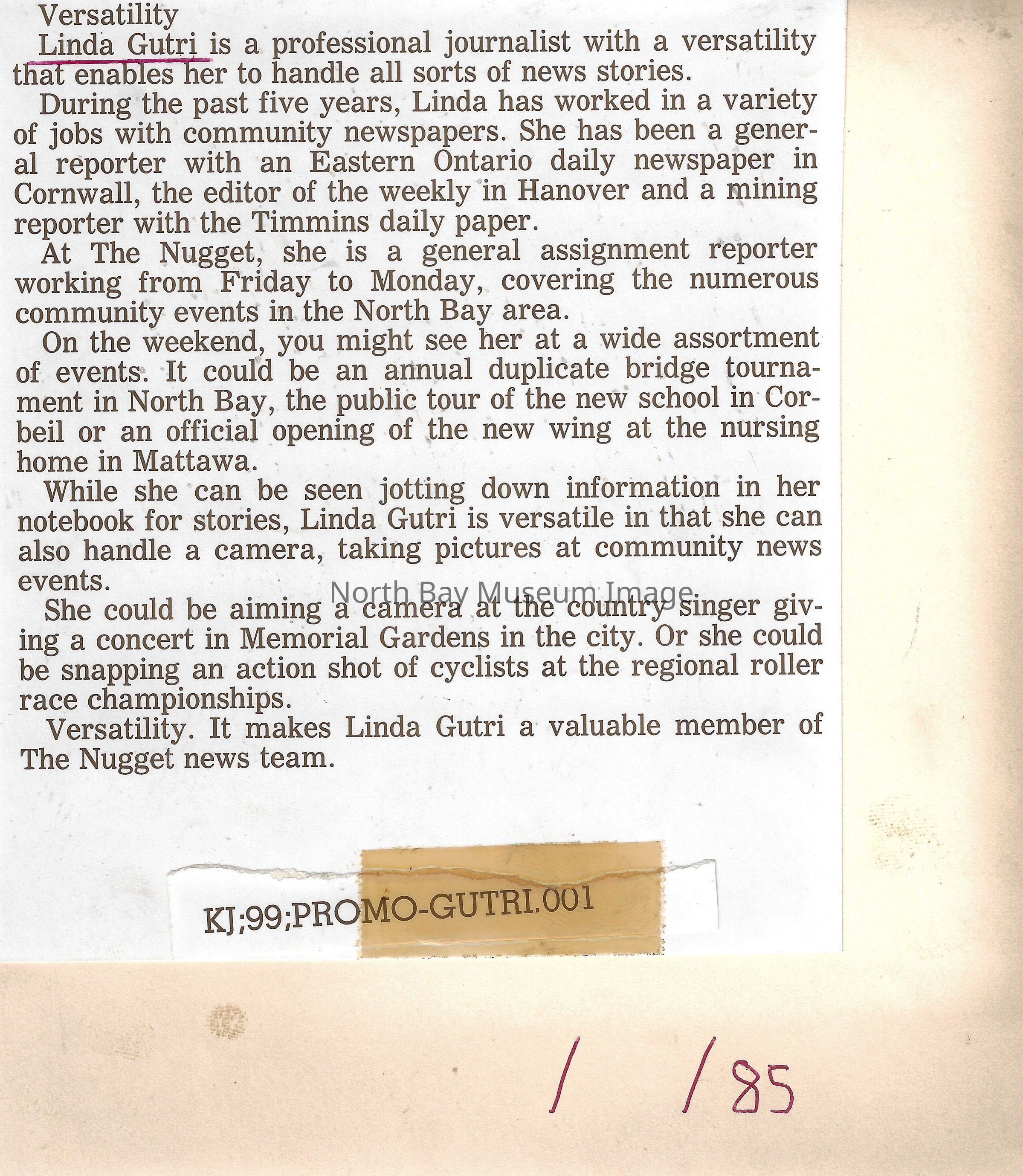 Versatility

Linda Gutri is a professional journalist with a versatility that enables her to handle all sorts of news stories.

During the past five years, Linda has worked in a variety of jobs with community newspapers. She has been a general reporter with an Eastern Ontario daily newspaper in Cornwall, the editor of the weekly in Hanover and a mining reporter with the Timmins daily paper.

At The Nugget, she is a general assignment reporter working from Friday to Monday, covering the numerous community events in the North Bay area.

On the weekend, you might see her at a wide assortment of events. It could be an annual duplicate bridge tournament in North Bay, the public tour of the new school in Corbeil or an official opening of the new wing at the nursing home in Mattawa.

While she can be seen jotting down information in her notebook for stories, Linda Gutri is versatile in that she can also handle a camera, taking pictures at community news events.

North Bay Museum Image

She could be aiming a camera at the country singer giving a concert in Memorial Gardens in the city. Or she could be snapping an action shot of cyclists at the regional roller race championships.

Versatility. It makes Linda Gutri a valuable member of The Nugget news team.

KJ;99;PROMO-GUTRI.001

/ /85